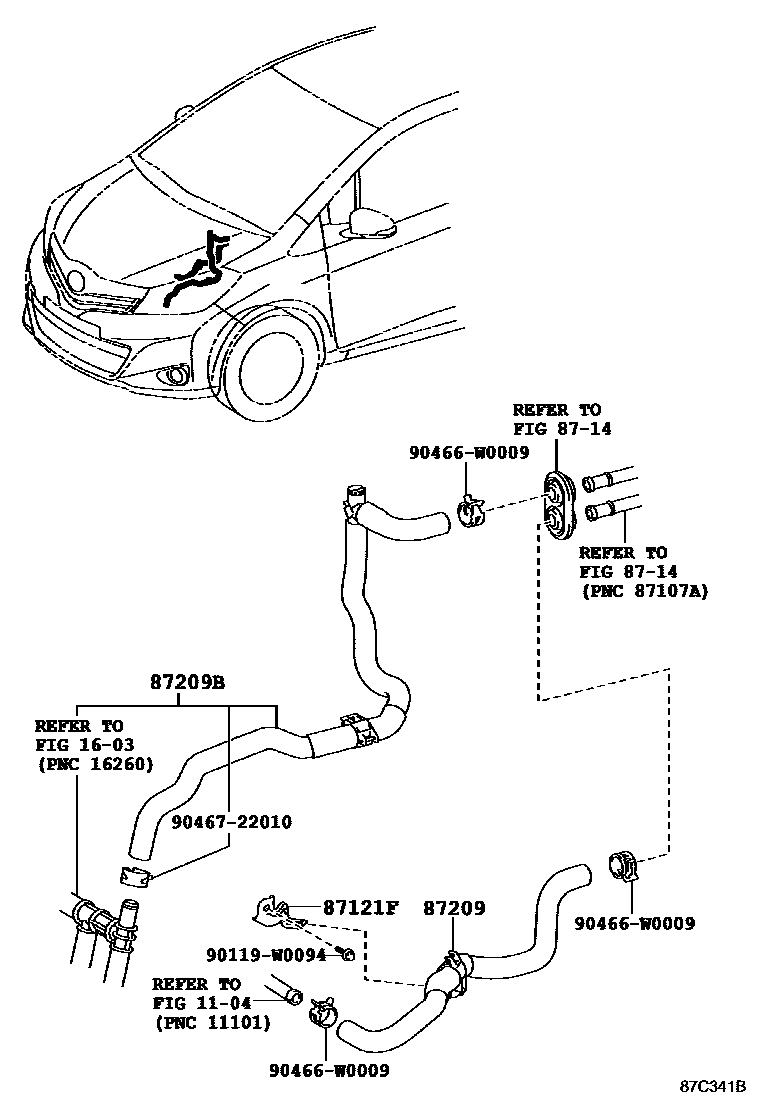 REFER TO
FIG 87-14

90466-W0009

REFER TO
FIG 87-14
(PNC 87107A)

87209B

REFER TO
FIG 16-03
(PNC 16260)

90467-22010

87121F

87209

90119-W0094

90466-W0009

REFER TO
FIG 11-04
(PNC 11101)

90466-W0009

87C341B